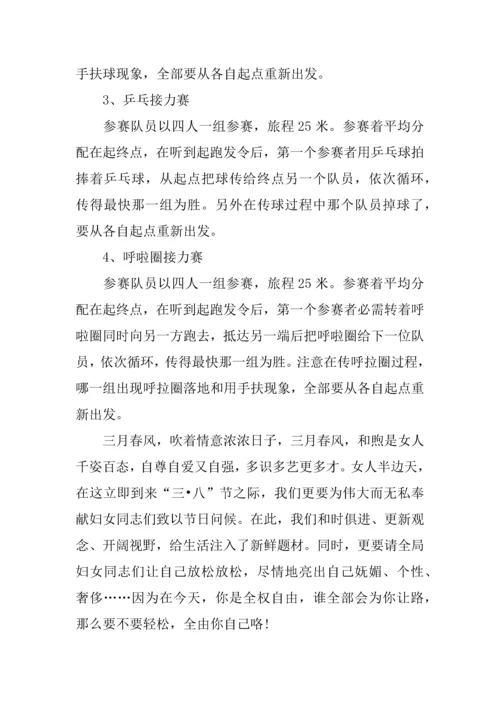 手扶球现象，全部要从各自起点重新出发。

3、乒乓接力赛

参赛队员以四人一组参赛，旅程 25 米。参赛着平均分配在起终点，在听到起跑发令后，第一个参赛者用乒乓球拍捧着乒乓球，从起点把球传给终点另一个队员，依次循环，传得最快那一组为胜。另外在传球过程中那个队员掉球了，要从各自起点重新出发。

4、呼啦圈接力赛

参赛队员以四人一组参赛，旅程 25 米。参赛着平均分配在起终点，在听到起跑发令后，第一个参赛者必需转着呼啦圈同时向另一方跑去，抵达另一端后把呼啦圈给下一位队员，依次循环，传得最快那一组为胜。注意在传呼拉圈过程，哪一组出现呼拉圈落地和用手扶现象，全部要从各自起点重新出发。

三月春风，吹着情意浓浓日子，三月春风，和煦是女人千姿百态，自尊自爱又自强，多识多艺更多才。女人半边天，在这立即到来“三•八”节之际，我们更要为伟大而无私奉献妇女同志们致以节日问候。在此，我们和时俱进、更新观念、开阔视野，给生活注入了新鲜题材。同时，更要请全局妇女同志们让自己放松放松，尽情地亮出自己妩媚、个性、奢侈……因为在今天，你是全权自由，谁全部会为你让路，那么要不要轻松，全由你自己咯！